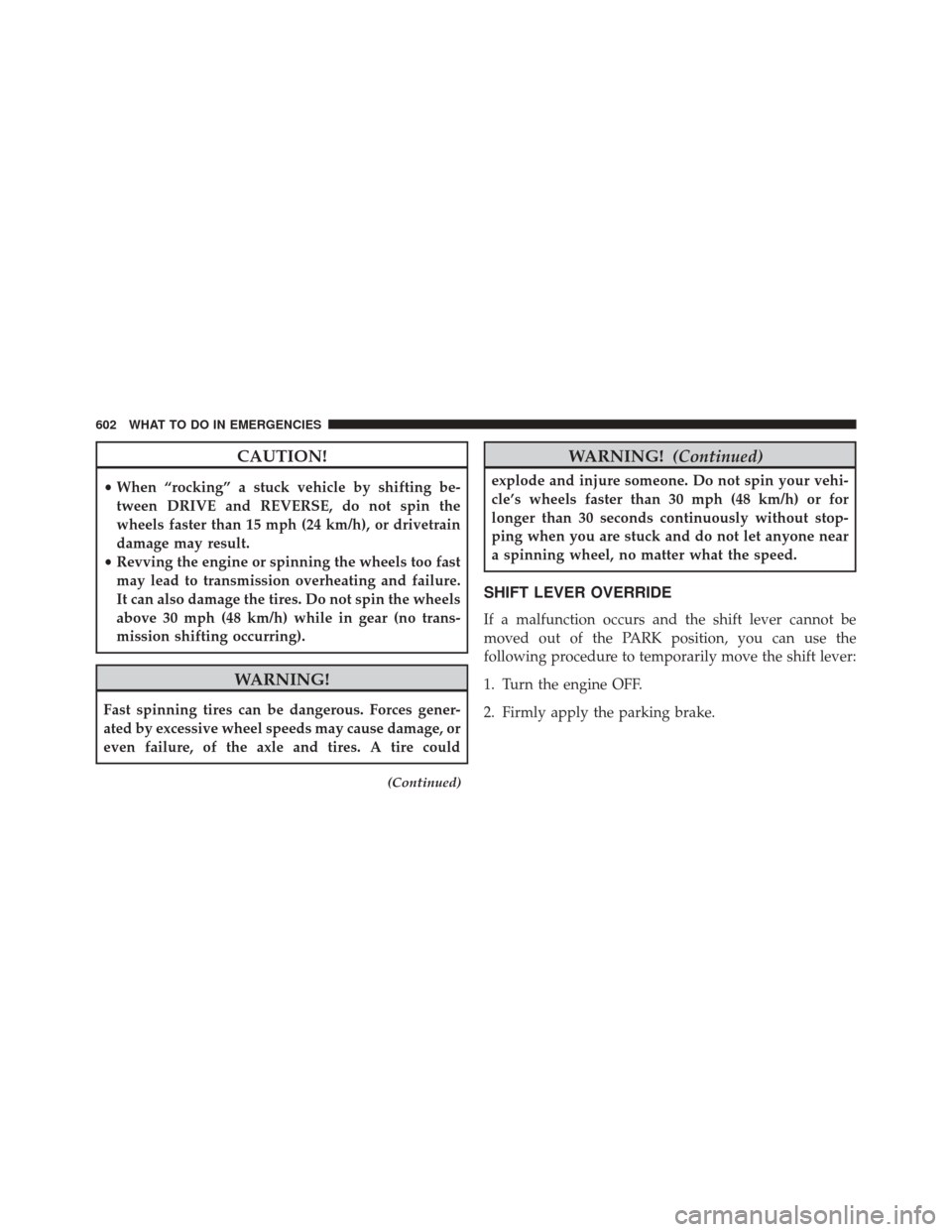 602 WHAT TO DO IN EMERGENCIES

CAUTION!

• When “rocking” a stuck vehicle by shifting between DRIVE and REVERSE, do not spin the wheels faster than 15 mph (24 km/h), or drivetrain damage may result.
• Revving the engine or spinning the wheels too fast may lead to transmission overheating and failure. It can also damage the tires. Do not spin the wheels above 30 mph (48 km/h) while in gear (no transmission shifting occurring).

WARNING!

Fast spinning tires can be dangerous. Forces generated by excessive wheel speeds may cause damage, or even failure, of the axle and tires. A tire could

(Continued)

WARNING! (Continued)

explode and injure someone. Do not spin your vehicle’s wheels faster than 30 mph (48 km/h) or for longer than 30 seconds continuously without stopping when you are stuck and do not let anyone near a spinning wheel, no matter what the speed.

SHIFT LEVER OVERRIDE

If a malfunction occurs and the shift lever cannot be moved out of the PARK position, you can use the following procedure to temporarily move the shift lever:

1. Turn the engine OFF.

2. Firmly apply the parking brake.

carmanualsonline.info